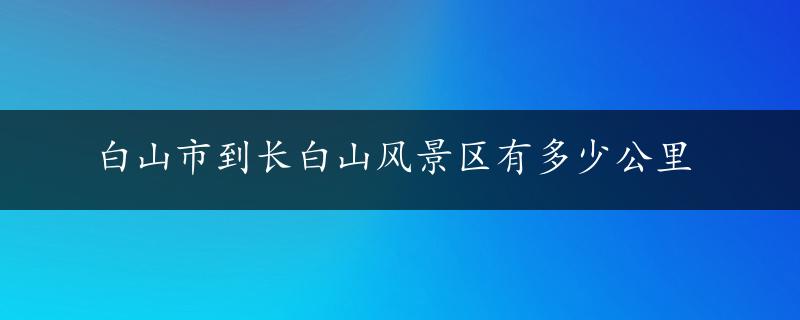 白山市到长白山风景区有多少公里